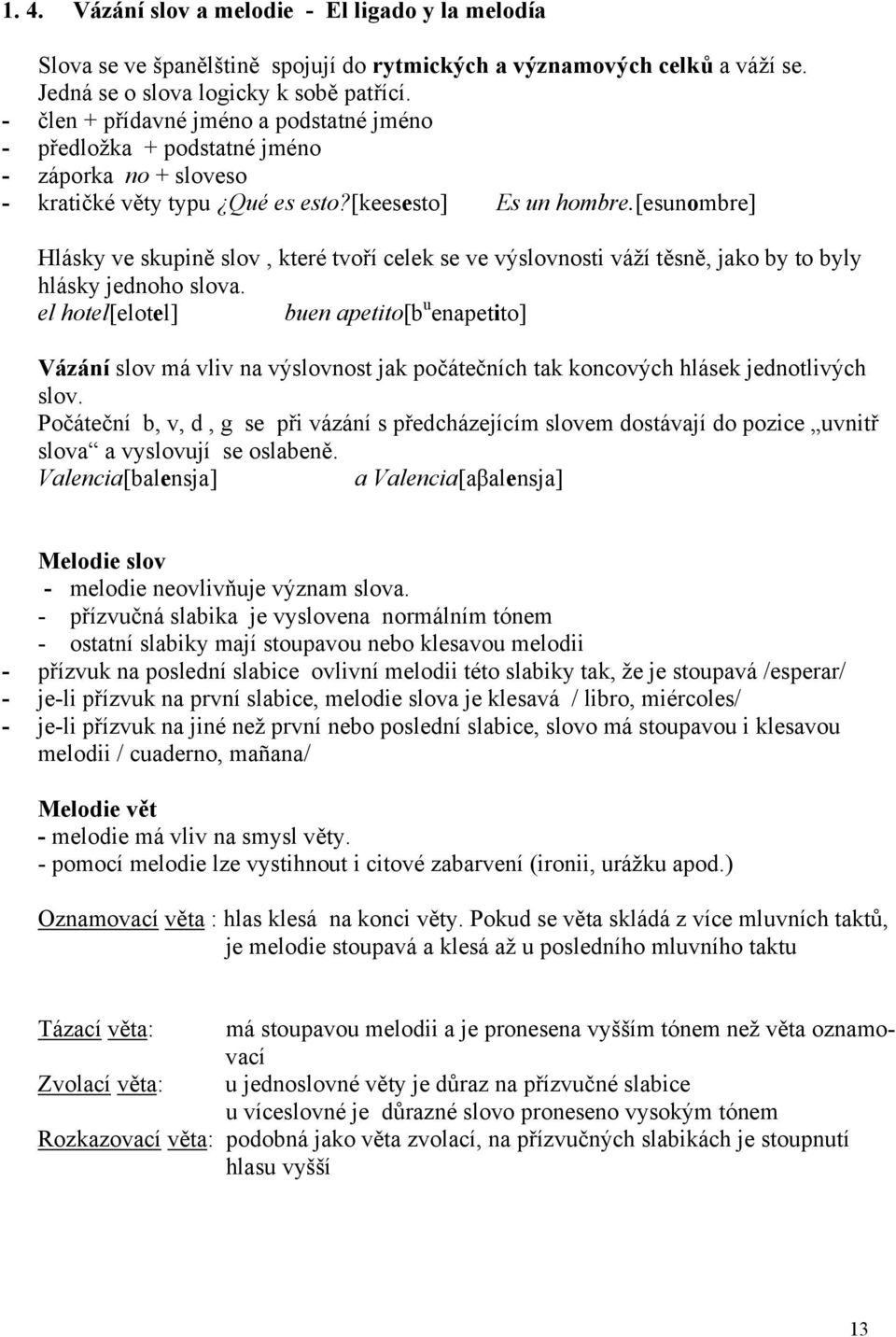 1. 4. Vázání slov a melodie - El ligado y la melodía

Slova se ve španělštině spojují do rytmických a významových celků a váží se. Jedná se o slova logicky k sobě patřící.
- člen + přídavné jméno a podstatné jméno
- předložka + podstatné jméno
- záporka no + sloveso
- kratičké věty typu ¿Qué es esto?[keesesto] Es un hombre.[esunombre]

Hlásky ve skupině slov , které tvoří celek se ve výslovnosti váží těsně, jako by to byly hlásky jednoho slova.
el hotel[elotel] buen apetito[b$^u$enapetito]

Vázání slov má vliv na výslovnost jak počátečních tak koncových hlásek jednotlivých slov.
Počáteční b, v, d , g se při vázání s předcházejícím slovem dostávají do pozice „uvnitř slova“ a vyslovují se oslabeně.
Valencia[balensja] a Valencia[aβalensja]

Melodie slov
- melodie neovlivňuje význam slova.
- přízvučná slabika je vyslovena normálním tónem
- ostatní slabiky mají stoupavou nebo klesavou melodii
- přízvuk na poslední slabice ovlivní melodii této slabiky tak, že je stoupavá /esperar/
- je-li přízvuk na první slabice, melodie slova je klesavá / libro, miércoles/
- je-li přízvuk na jiné než první nebo poslední slabice, slovo má stoupavou i klesavou melodii / cuaderno, mañana/

Melodie vět
- melodie má vliv na smysl věty.
- pomocí melodie lze vystihnout i citové zabarvení (ironii, urážku apod.)

Oznamovací věta : hlas klesá na konci věty. Pokud se věta skládá z více mluvních taktů, je melodie stoupavá a klesá až u posledního mluvního taktu

Tázací věta: má stoupavou melodii a je pronesena vyšším tónem než věta oznamovací
Zvolací věta: u jednoslovné věty je důraz na přízvučné slabice
u víceslovné je důrazné slovo proneseno vysokým tónem
Rozkazovací věta: podobná jako věta zvolací, na přízvučných slabikách je stoupnutí hlasu vyšší

13